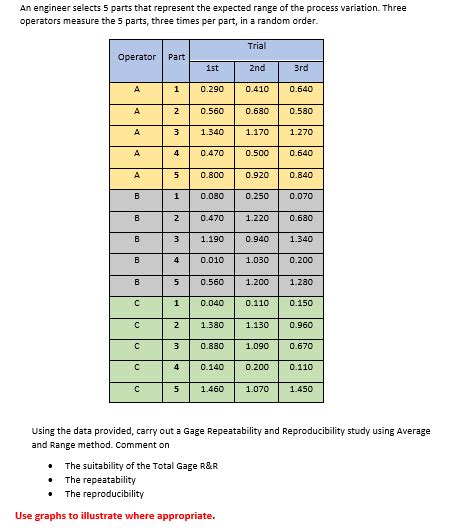 An engineer selects 5 parts that represent the expected range of the process variation. Three operators measure the 5 parts, three times per part, in a random order.

| Operator | Part | Trial | | |
|---|---|---|---|---|
| | | 1st | 2nd | 3rd |
| A | 1 | 0.290 | 0.410 | 0.640 |
| A | 2 | 0.560 | 0.680 | 0.580 |
| A | 3 | 1.340 | 1.170 | 1.270 |
| A | 4 | 0.470 | 0.500 | 0.640 |
| A | 5 | 0.800 | 0.920 | 0.840 |
| B | 1 | 0.080 | 0.250 | 0.070 |
| B | 2 | 0.470 | 1.220 | 0.680 |
| B | 3 | 1.190 | 0.940 | 1.340 |
| B | 4 | 0.010 | 1.030 | 0.200 |
| B | 5 | 0.560 | 1.200 | 1.280 |
| C | 1 | 0.040 | 0.110 | 0.150 |
| C | 2 | 1.380 | 1.130 | 0.960 |
| C | 3 | 0.880 | 1.090 | 0.670 |
| C | 4 | 0.140 | 0.200 | 0.110 |
| C | 5 | 1.460 | 1.070 | 1.450 |

Using the data provided, carry out a Gage Repeatability and Reproducibility study using Average and Range method. Comment on

• The suitability of the Total Gage R&R
• The repeatability
• The reproducibility

Use graphs to illustrate where appropriate.